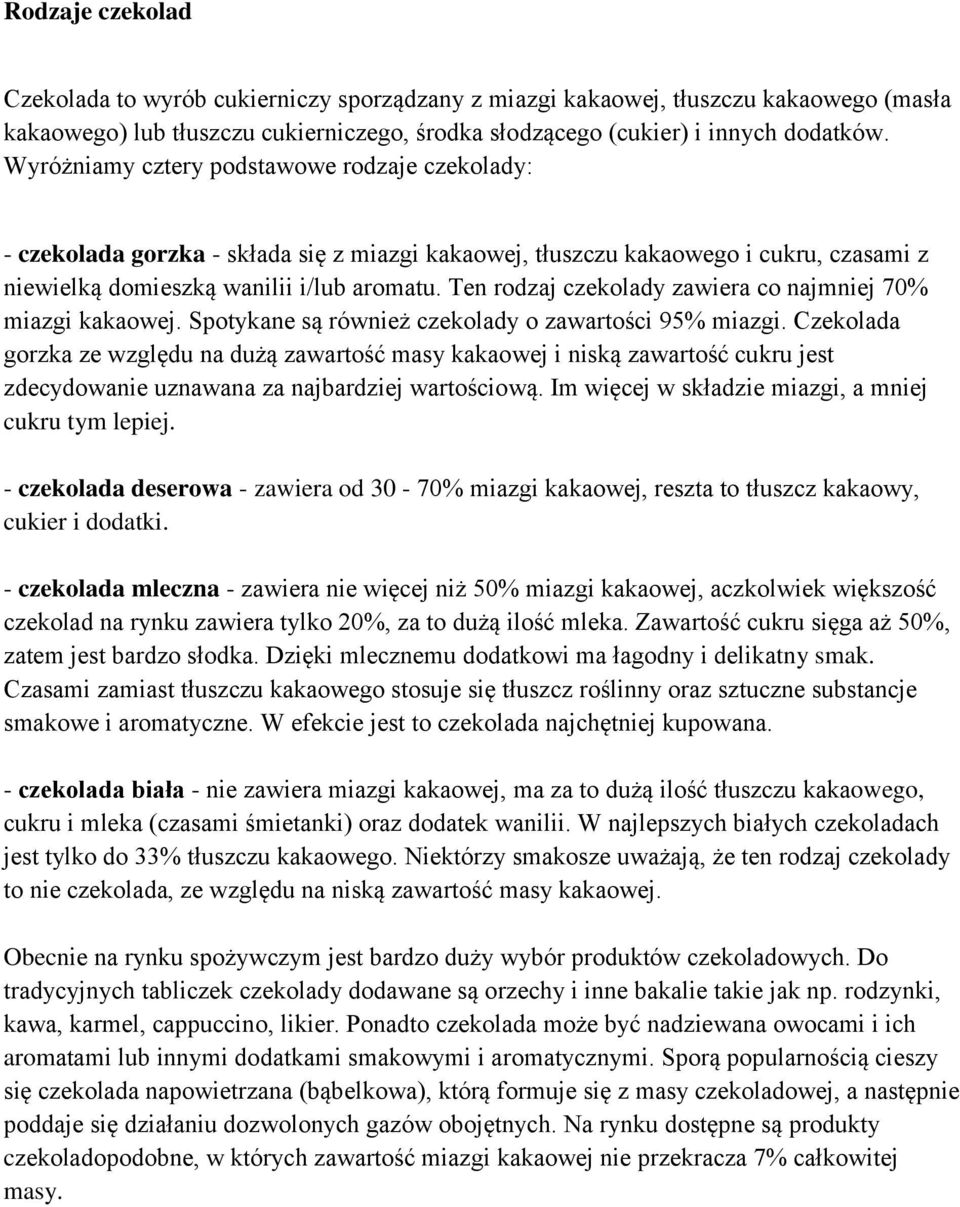 Rodzaje czekolad

Czekolada to wyrób cukierniczy sporządzany z miazgi kakaowej, tłuszczu kakaowego (masła kakaowego) lub tłuszczu cukierniczego, środka słodzącego (cukier) i innych dodatków. Wyróżniamy cztery podstawowe rodzaje czekolady:

- czekolada gorzka - składa się z miazgi kakaowej, tłuszczu kakaowego i cukru, czasami z niewielką domieszką wanilii i/lub aromatu. Ten rodzaj czekolady zawiera co najmniej 70% miazgi kakaowej. Spotykane są również czekolady o zawartości 95% miazgi. Czekolada gorzka ze względu na dużą zawartość masy kakaowej i niską zawartość cukru jest zdecydowanie uznawana za najbardziej wartościową. Im więcej w składzie miazgi, a mniej cukru tym lepiej.

- czekolada deserowa - zawiera od 30 - 70% miazgi kakaowej, reszta to tłuszcz kakaowy, cukier i dodatki.

- czekolada mleczna - zawiera nie więcej niż 50% miazgi kakaowej, aczkolwiek większość czekolad na rynku zawiera tylko 20%, za to dużą ilość mleka. Zawartość cukru sięga aż 50%, zatem jest bardzo słodka. Dzięki mlecznemu dodatkowi ma łagodny i delikatny smak. Czasami zamiast tłuszczu kakaowego stosuje się tłuszcz roślinny oraz sztuczne substancje smakowe i aromatyczne. W efekcie jest to czekolada najchętniej kupowana.

- czekolada biała - nie zawiera miazgi kakaowej, ma za to dużą ilość tłuszczu kakaowego, cukru i mleka (czasami śmietanki) oraz dodatek wanilii. W najlepszych białych czekoladach jest tylko do 33% tłuszczu kakaowego. Niektórzy smakosze uważają, że ten rodzaj czekolady to nie czekolada, ze względu na niską zawartość masy kakaowej.

Obecnie na rynku spożywczym jest bardzo duży wybór produktów czekoladowych. Do tradycyjnych tabliczek czekolady dodawane są orzechy i inne bakalie takie jak np. rodzynki, kawa, karmel, cappuccino, likier. Ponadto czekolada może być nadziewana owocami i ich aromatami lub innymi dodatkami smakowymi i aromatycznymi. Sporą popularnością cieszy się czekolada napowietrzana (bąbelkowa), którą formuje się z masy czekoladowej, a następnie poddaje się działaniu dozwolonych gazów obojętnych. Na rynku dostępne są produkty czekoladopodobne, w których zawartość miazgi kakaowej nie przekracza 7% całkowitej masy.